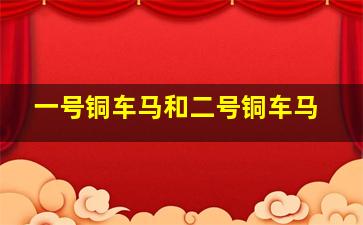 一号铜车马和二号铜车马